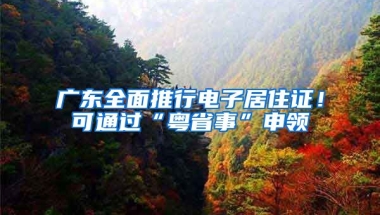 广东全面推行电子居住证！
可通过“粤省事”申领